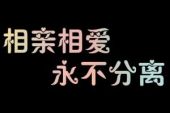 相亲相爱
永不分离